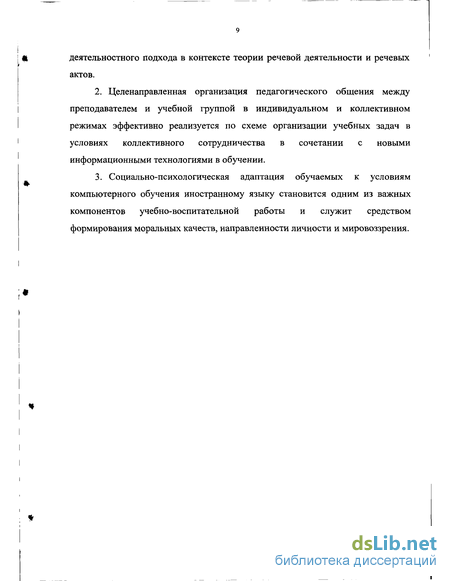 9

деятельностного подхода в контексте теории речевой деятельности и речевых актов.

2. Целенаправленная организация педагогического общения между преподавателем и учебной группой в индивидуальном и коллективном режимах эффективно реализуется по схеме организации учебных задач в условиях коллективного сотрудничества в сочетании с новыми информационными технологиями в обучении.

3. Социально-психологическая адаптация обучаемых к условиям компьютерного обучения иностранному языку становится одним из важных компонентов учебно-воспитательной работы и служит средством формирования моральных качеств, направленности личности и мировоззрения.

dsLib.net
библиотека диссертаций